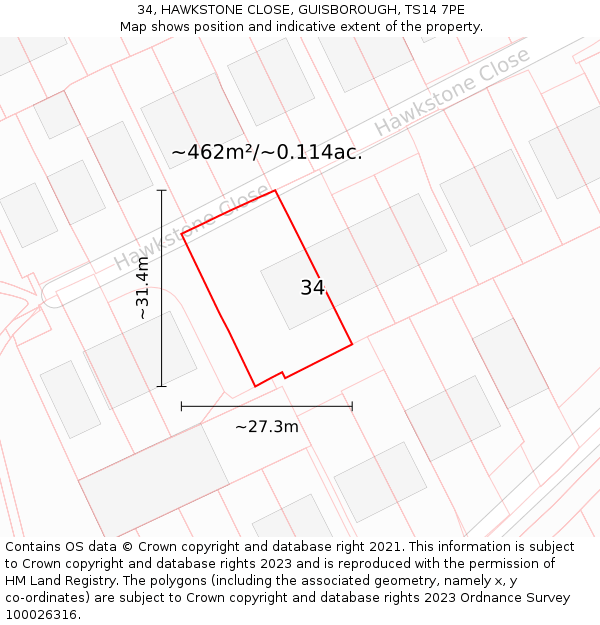 34, HAWKSTONE CLOSE, GUISBOROUGH, TS14 7PE
Map shows position and indicative extent of the property.

Hawkstone Close

~462m²/~0.114ac.

Hawkstone Close

~31.4m

34

~27.3m

Contains OS data © Crown copyright and database right 2021. This information is subject to Crown copyright and database rights 2023 and is reproduced with the permission of HM Land Registry. The polygons (including the associated geometry, namely x, y co-ordinates) are subject to Crown copyright and database rights 2023 Ordnance Survey 100026316.